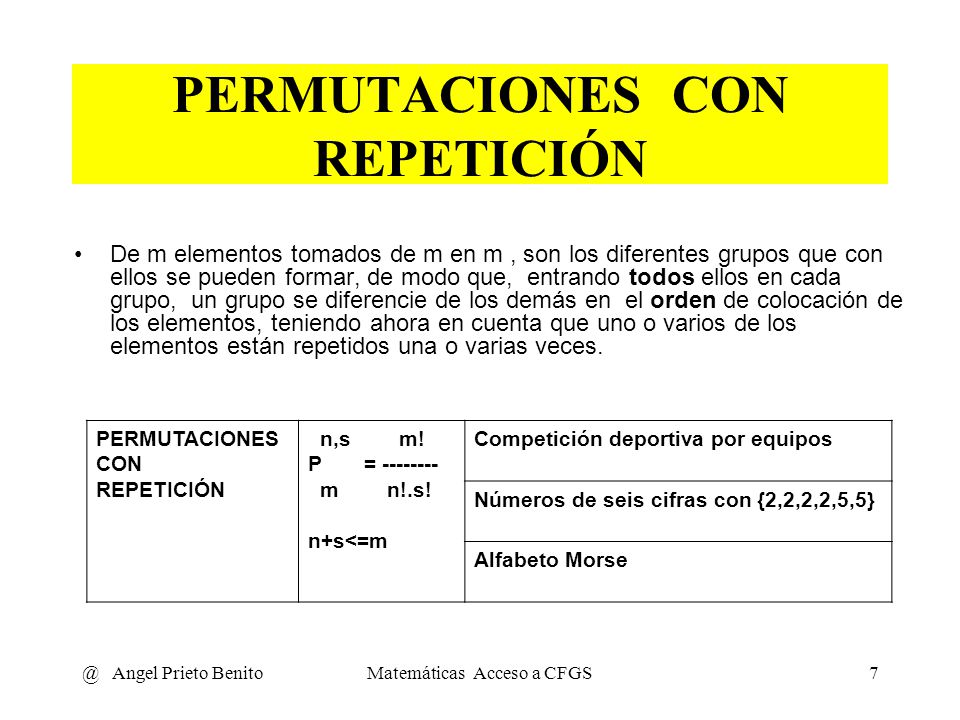 PERMUTACIONES CON REPETICIÓN

• De m elementos tomados de m en m , son los diferentes grupos que con ellos se pueden formar, de modo que, entrando todos ellos en cada grupo, un grupo se diferencie de los demás en el orden de colocación de los elementos, teniendo ahora en cuenta que uno o varios de los elementos están repetidos una o varias veces.

| PERMUTACIONES CON REPETICIÓN | $P_m^{n,s} = \frac{m!}{n!.s!}$ n+s<=m | Competición deportiva por equipos |
|---|---|---|
| | | Números de seis cifras con {2,2,2,2,5,5} |
| | | Alfabeto Morse |

@ Angel Prieto Benito	Matemáticas Acceso a CFGS	7